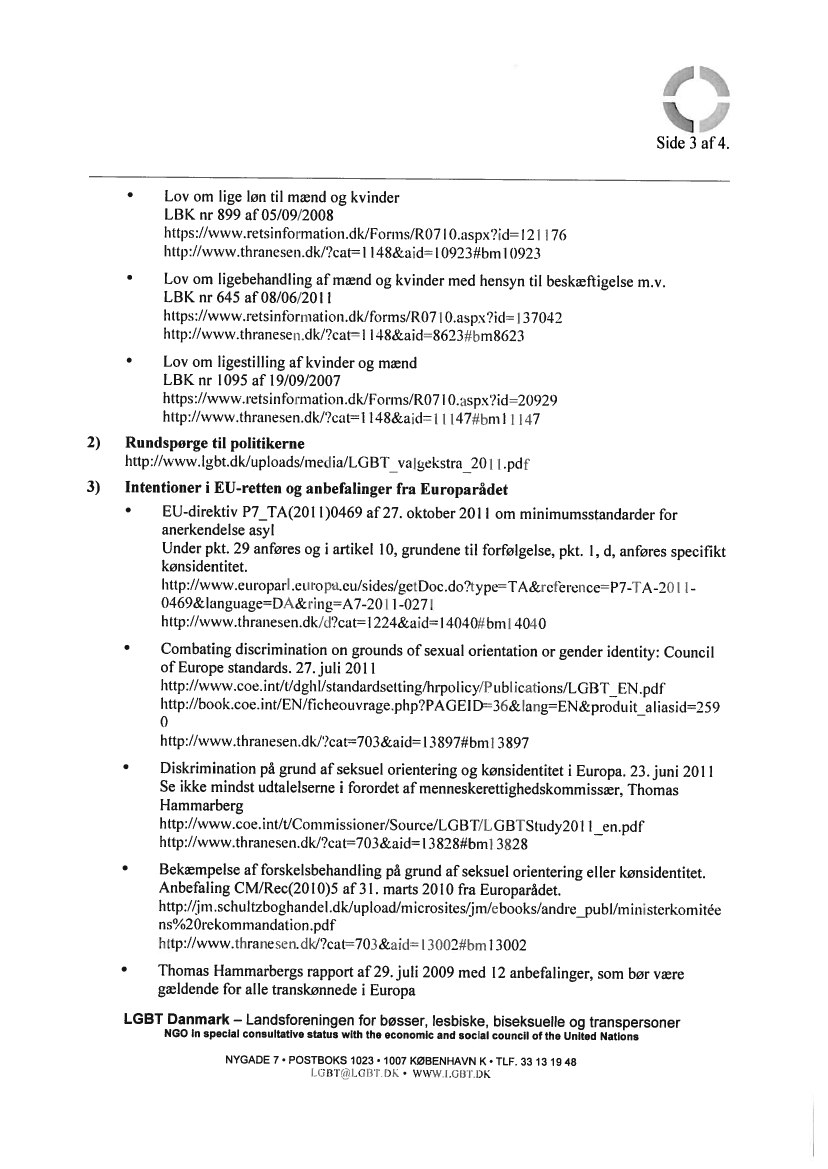 Side 3 af 4.

• Lov om lige løn til mænd og kvinder
LBK nr 899 af 05/09/2008
https://www.retsinformation.dk/Forms/R0710.aspx?id=121176
http://www.thranesen.dk/?cat=1148&aid=10923#bm10923

• Lov om ligebehandling af mænd og kvinder med hensyn til beskæftigelse m.v.
LBK nr 645 af 08/06/2011
https://www.retsinformation.dk/forms/R0710.aspx?id=137042
http://www.thranesen.dk/?cat=1148&aid=8623#bm8623

• Lov om ligestilling af kvinder og mænd
LBK nr 1095 af 19/09/2007
https://www.retsinformation.dk/Forms/R0710.aspx?id=20929
http://www.thranesen.dk/?cat=1148&aid=11147#bm11147

2) Rundspørge til politikerne
http://www.lgbt.dk/uploads/media/LGBT_valgekstra_2011.pdf

3) Intentioner i EU-retten og anbefalinger fra Europarådet

• EU-direktiv P7_TA(2011)0469 af 27. oktober 2011 om minimumsstandarder for anerkendelse asyl
Under pkt. 29 anføres og i artikel 10, grundene til forfølgelse, pkt. 1, d, anføres specifikt kønsidentitet.
http://www.europarl.europa.eu/sides/getDoc.do?type=TA&reference=P7-TA-2011-0469&language=DA&ring=A7-2011-0271
http://www.thranesen.dk/d?cat=1224&aid=14040#bm14040

• Combating discrimination on grounds of sexual orientation or gender identity: Council of Europe standards. 27. juli 2011
http://www.coe.int/t/dghl/standardsetting/hrpolicy/Publications/LGBT_EN.pdf
http://book.coe.int/EN/ficheouvrage.php?PAGEID=36&lang=EN&produit_aliasid=2590
http://www.thranesen.dk/?cat=703&aid=13897#bm13897

• Diskrimination på grund af seksuel orientering og kønsidentitet i Europa. 23. juni 2011
Se ikke mindst udtalelserne i forordet af menneskerettighedskommissær, Thomas Hammarberg
http://www.coe.int/t/Commissioner/Source/LGBT/LGBTStudy2011_en.pdf
http://www.thranesen.dk/?cat=703&aid=13828#bm13828

• Bekæmpelse af forskelsbehandling på grund af seksuel orientering eller kønsidentitet. Anbefaling CM/Rec(2010)5 af 31. marts 2010 fra Europarådet.
http://jm.schultzboghandel.dk/upload/microsites/jm/ebooks/andre_publ/ministerkomitéens%20rekommandation.pdf
http://www.thranesen.dk/?cat=703&aid=13002#bm13002

• Thomas Hammarbergs rapport af 29. juli 2009 med 12 anbefalinger, som bør være gældende for alle transkønnede i Europa

LGBT Danmark – Landsforeningen for bøsser, lesbiske, biseksuelle og transpersoner
NGO in special consultative status with the economic and social council of the United Nations

NYGADE 7 • POSTBOKS 1023 • 1007 KØBENHAVN K • TLF. 33 13 19 48
LGBT@LGBT.DK • WWW.LGBT.DK